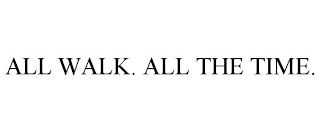 ALL WALK. ALL THE TIME.